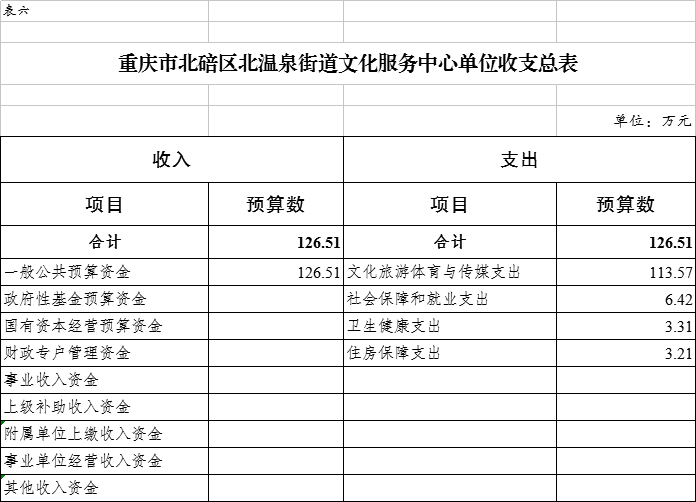 表六

重庆市北碚区北温泉街道文化服务中心单位收支总表

单位：万元

| 收入 | | 支出 | |
|---|---|---|---|
| 项目 | 预算数 | 项目 | 预算数 |
| 合计 | 126.51 | 合计 | 126.51 |
| 一般公共预算资金 | 126.51 | 文化旅游体育与传媒支出 | 113.57 |
| 政府性基金预算资金 | | 社会保障和就业支出 | 6.42 |
| 国有资本经营预算资金 | | 卫生健康支出 | 3.31 |
| 财政专户管理资金 | | 住房保障支出 | 3.21 |
| 事业收入资金 | | | |
| 上级补助收入资金 | | | |
| 附属单位上缴收入资金 | | | |
| 事业单位经营收入资金 | | | |
| 其他收入资金 | | | |